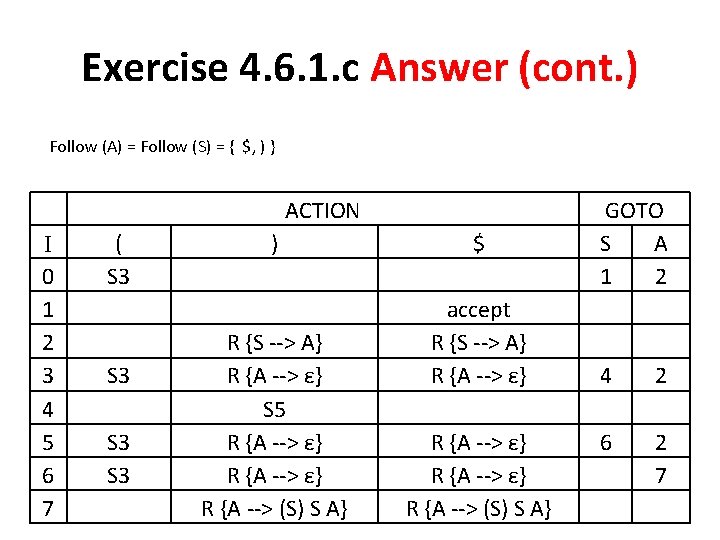 Exercise 4.6.1.c Answer (cont.)

Follow (A) = Follow (S) = { $, ) }

| | ACTION | | | GOTO | |
|---|---|---|---|---|---|
| I | ( | ) | $ | S | A |
| 0 | S3 | | | 1 | 2 |
| 1 | | | accept | | |
| 2 | | R {S --> A} | R {S --> A} | | |
| 3 | S3 | R {A --> ε} | R {A --> ε} | 4 | 2 |
| 4 | | S5 | | | |
| 5 | S3 | R {A --> ε} | R {A --> ε} | 6 | 2 |
| 6 | S3 | R {A --> ε} | R {A --> ε} | | 7 |
| 7 | | R {A --> (S) S A} | R {A --> (S) S A} | | |